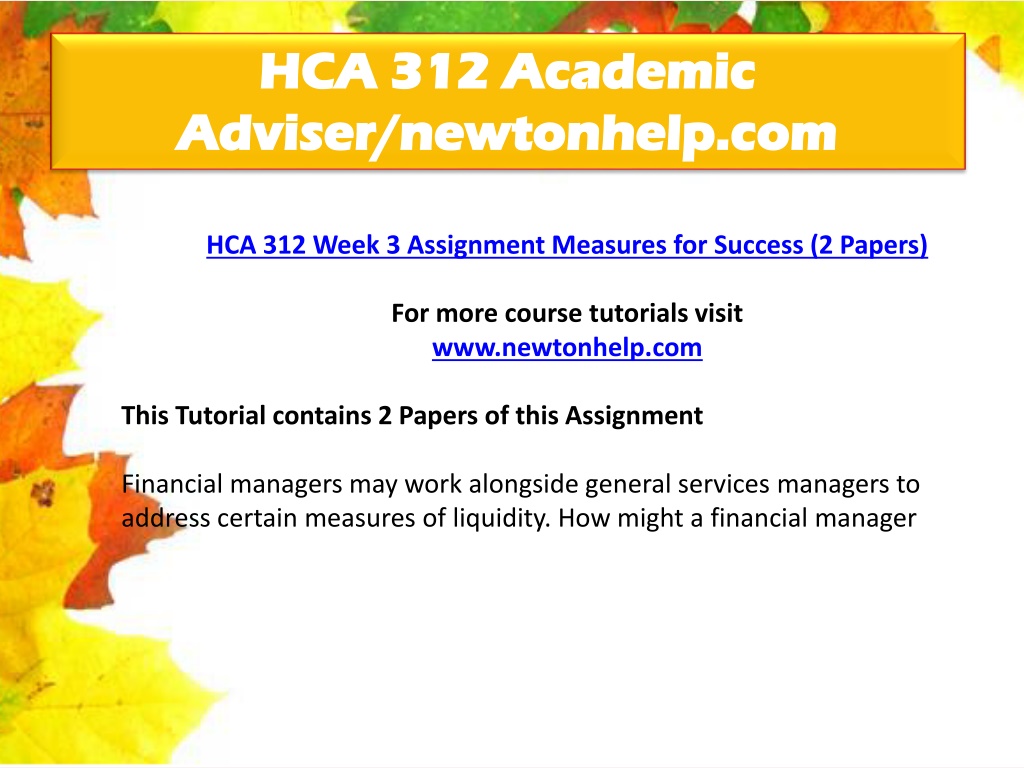 HCA 312 Academic Adviser/newtonhelp.com

HCA 312 Week 3 Assignment Measures for Success (2 Papers)

For more course tutorials visit
www.newtonhelp.com

This Tutorial contains 2 Papers of this Assignment

Financial managers may work alongside general services managers to address certain measures of liquidity. How might a financial manager